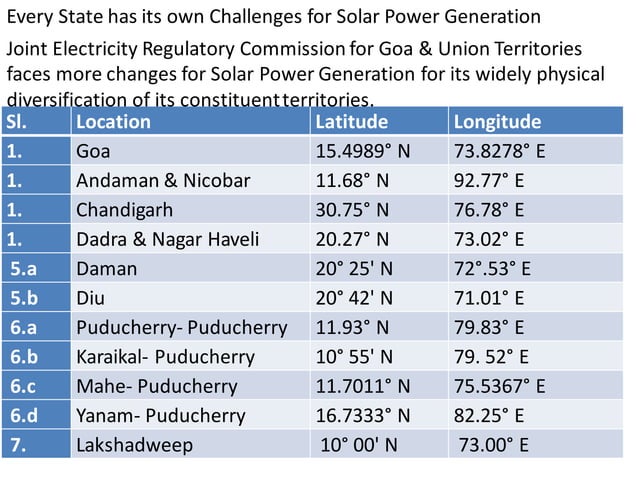 Every State has its own Challenges for Solar Power Generation

Joint Electricity Regulatory Commission for Goa & Union Territories faces more changes for Solar Power Generation for its widely physical diversification of its constituent territories.

| Sl. | Location | Latitude | Longitude |
|---|---|---|---|
| 1. | Goa | 15.4989° N | 73.8278° E |
| 1. | Andaman & Nicobar | 11.68° N | 92.77° E |
| 1. | Chandigarh | 30.75° N | 76.78° E |
| 1. | Dadra & Nagar Haveli | 20.27° N | 73.02° E |
| 5.a | Daman | 20° 25' N | 72°.53° E |
| 5.b | Diu | 20° 42' N | 71.01° E |
| 6.a | Puducherry- Puducherry | 11.93° N | 79.83° E |
| 6.b | Karaikal- Puducherry | 10° 55' N | 79. 52° E |
| 6.c | Mahe- Puducherry | 11.7011° N | 75.5367° E |
| 6.d | Yanam- Puducherry | 16.7333° N | 82.25° E |
| 7. | Lakshadweep | 10° 00' N | 73.00° E |